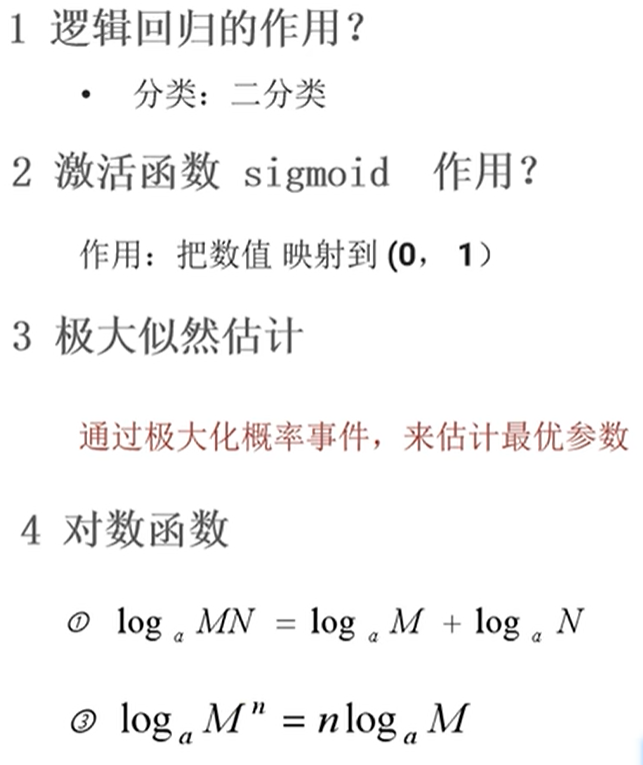 1 逻辑回归的作用？

• 分类：二分类

2 激活函数 sigmoid 作用？

作用：把数值 映射到 (0， 1）

3 极大似然估计

通过极大化概率事件，来估计最优参数

4 对数函数

① $\log_a MN = \log_a M + \log_a N$

③ $\log_a M^n = n\log_a M$